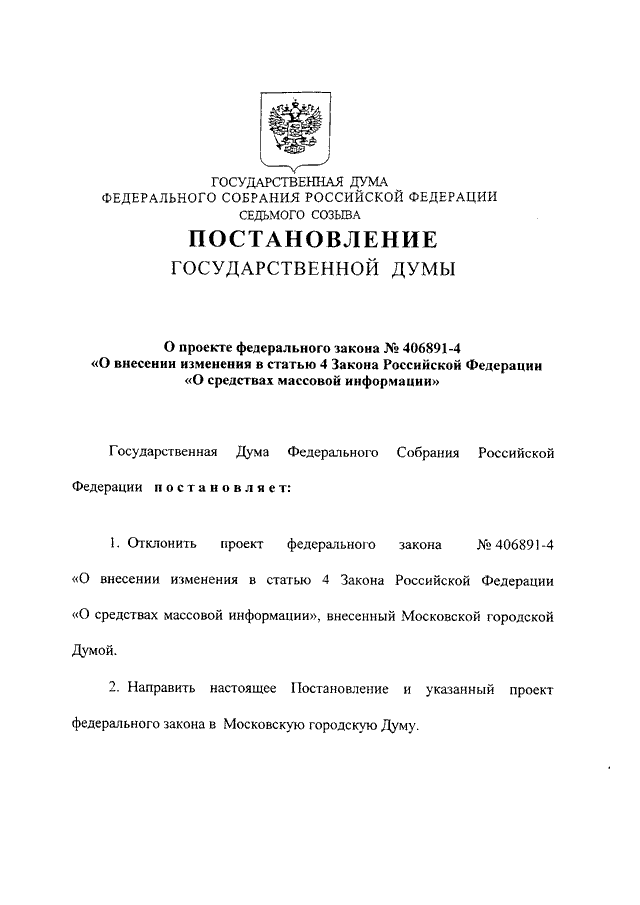 ГОСУДАРСТВЕННАЯ ДУМА
ФЕДЕРАЛЬНОГО СОБРАНИЯ РОССИЙСКОЙ ФЕДЕРАЦИИ
СЕДЬМОГО СОЗЫВА

ПОСТАНОВЛЕНИЕ
ГОСУДАРСТВЕННОЙ ДУМЫ

О проекте федерального закона № 406891-4
«О внесении изменения в статью 4 Закона Российской Федерации
«О средствах массовой информации»

Государственная Дума Федерального Собрания Российской Федерации постановляет:

1. Отклонить проект федерального закона № 406891-4 «О внесении изменения в статью 4 Закона Российской Федерации «О средствах массовой информации», внесенный Московской городской Думой.

2. Направить настоящее Постановление и указанный проект федерального закона в Московскую городскую Думу.